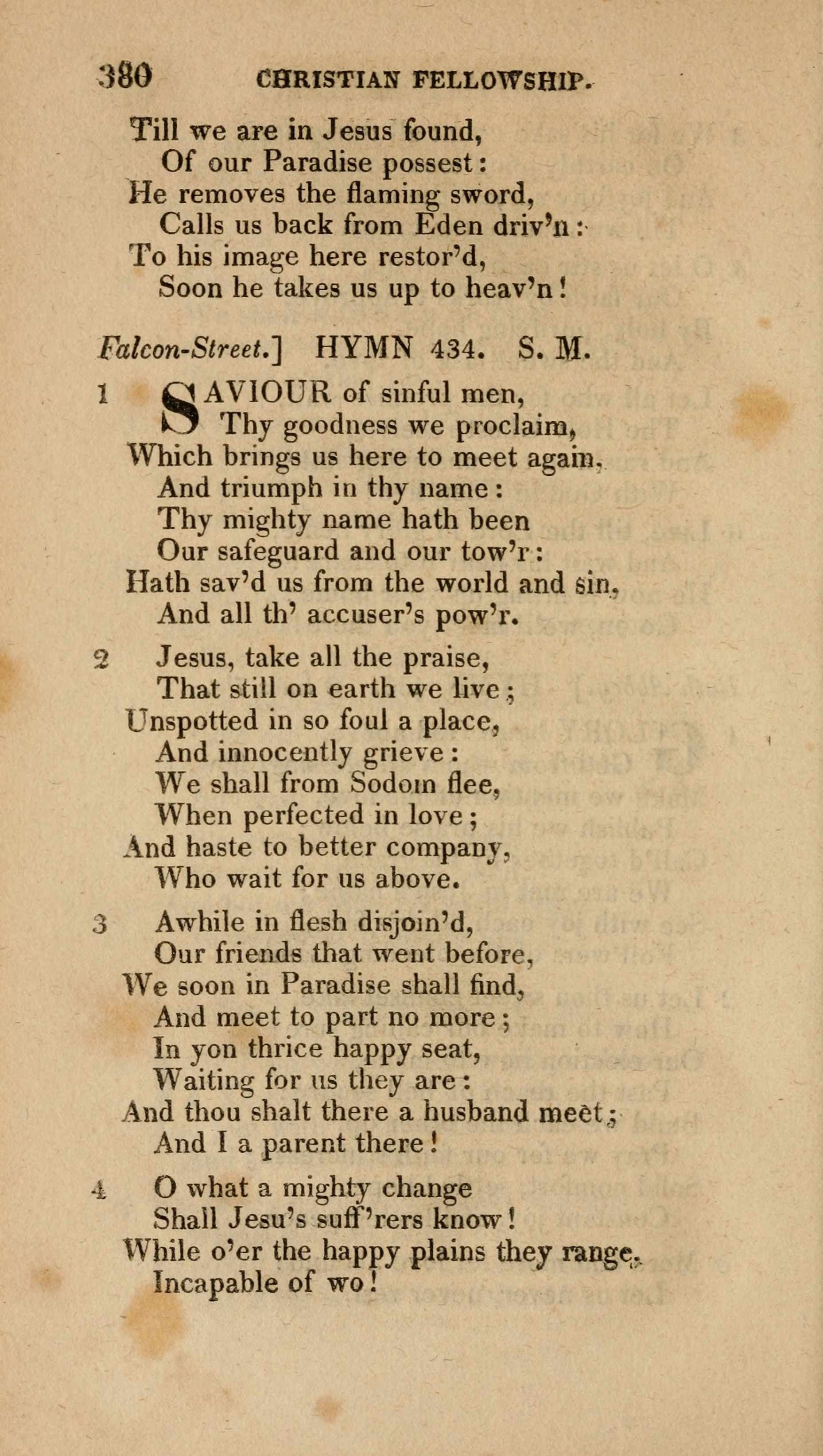 380 CHRISTIAN FELLOWSHIP.

Till we are in Jesus found,
Of our Paradise possest:
He removes the flaming sword,
Calls us back from Eden driv'n:
To his image here restor'd,
Soon he takes us up to heav'n!

Falcon-Street.] HYMN 434. S. M.

1 SAVIOUR of sinful men,
Thy goodness we proclaim,
Which brings us here to meet again,
And triumph in thy name:
Thy mighty name hath been
Our safeguard and our tow'r:
Hath sav'd us from the world and sin,
And all th' accuser's pow'r.

2 Jesus, take all the praise,
That still on earth we live;
Unspotted in so foul a place,
And innocently grieve:
We shall from Sodom flee,
When perfected in love;
And haste to better company,
Who wait for us above.

3 Awhile in flesh disjoin'd,
Our friends that went before,
We soon in Paradise shall find,
And meet to part no more;
In yon thrice happy seat,
Waiting for us they are:
And thou shalt there a husband meet;
And I a parent there!

4 O what a mighty change
Shall Jesu's suff'rers know!
While o'er the happy plains they range,
Incapable of wo!